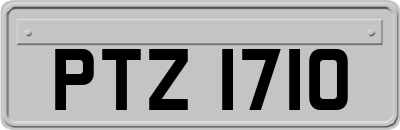 PTZ 1710